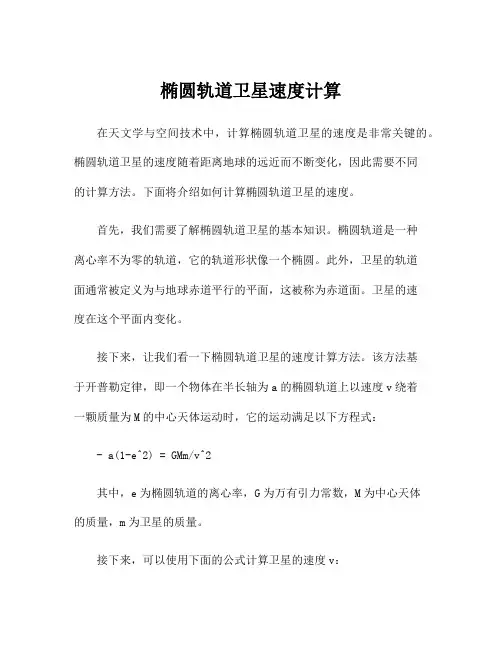 椭圆轨道卫星速度计算

在天文学与空间技术中，计算椭圆轨道卫星的速度是非常关键的。椭圆轨道卫星的速度随着距离地球的远近而不断变化，因此需要不同的计算方法。下面将介绍如何计算椭圆轨道卫星的速度。

首先，我们需要了解椭圆轨道卫星的基本知识。椭圆轨道是一种离心率不为零的轨道，它的轨道形状像一个椭圆。此外，卫星的轨道面通常被定义为与地球赤道平行的平面，这被称为赤道面。卫星的速度在这个平面内变化。

接下来，让我们看一下椭圆轨道卫星的速度计算方法。该方法基于开普勒定律，即一个物体在半长轴为 a 的椭圆轨道上以速度 v 绕着一颗质量为 M 的中心天体运动时，它的运动满足以下方程式：

- a(1-e^2) = GMm/v^2

其中，e 为椭圆轨道的离心率，G 为万有引力常数，M 为中心天体的质量，m 为卫星的质量。

接下来，可以使用下面的公式计算卫星的速度 v：